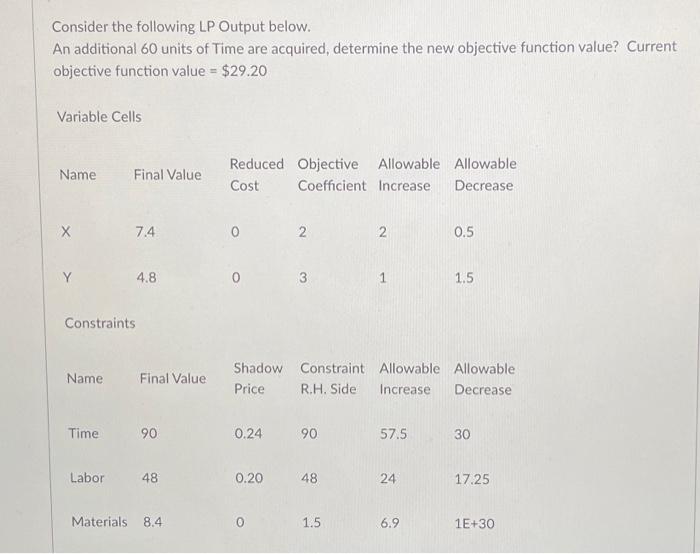 Consider the following LP Output below.
An additional 60 units of Time are acquired, determine the new objective function value? Current objective function value = $29.20

Variable Cells

| Name | Final Value | Reduced Cost | Objective Coefficient | Allowable Increase | Allowable Decrease |
|---|---|---|---|---|---|
| X | 7.4 | 0 | 2 | 2 | 0.5 |
| Y | 4.8 | 0 | 3 | 1 | 1.5 |

Constraints

| Name | Final Value | Shadow Price | Constraint R.H. Side | Allowable Increase | Allowable Decrease |
|---|---|---|---|---|---|
| Time | 90 | 0.24 | 90 | 57.5 | 30 |
| Labor | 48 | 0.20 | 48 | 24 | 17.25 |
| Materials | 8.4 | 0 | 1.5 | 6.9 | 1E+30 |